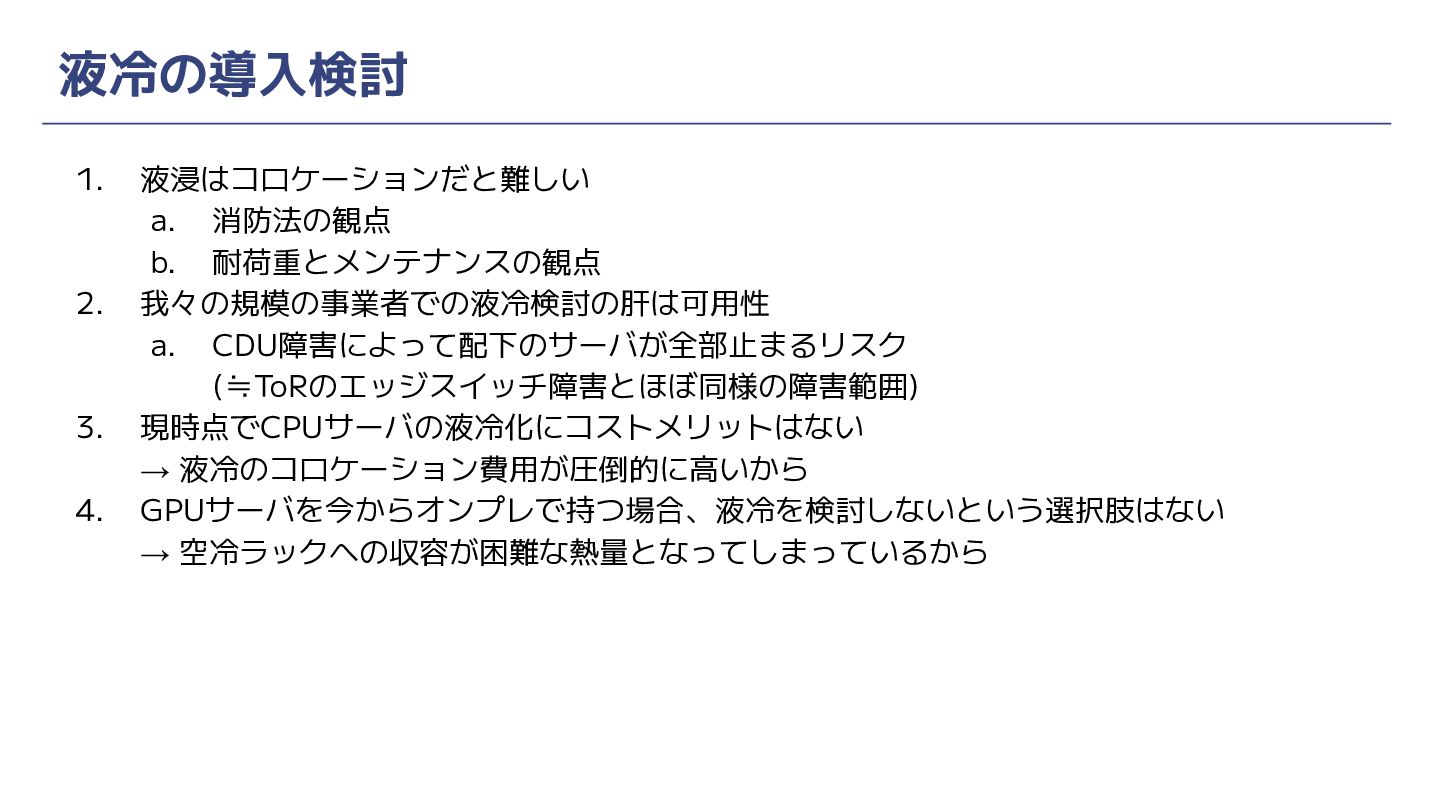 液冷の導入検討

1. 液浸はコロケーションだと難しい
a. 消防法の観点
b. 耐荷重とメンテナンスの観点
2. 我々の規模の事業者での液冷検討の肝は可用性
a. CDU障害によって配下のサーバが全部止まるリスク
(≒ToRのエッジスイッチ障害とほぼ同様の障害範囲)
3. 現時点でCPUサーバの液冷化にコストメリットはない
→ 液冷のコロケーション費用が圧倒的に高いから
4. GPUサーバを今からオンプレで持つ場合、液冷を検討しないという選択肢はない
→ 空冷ラックへの収容が困難な熱量となってしまっているから